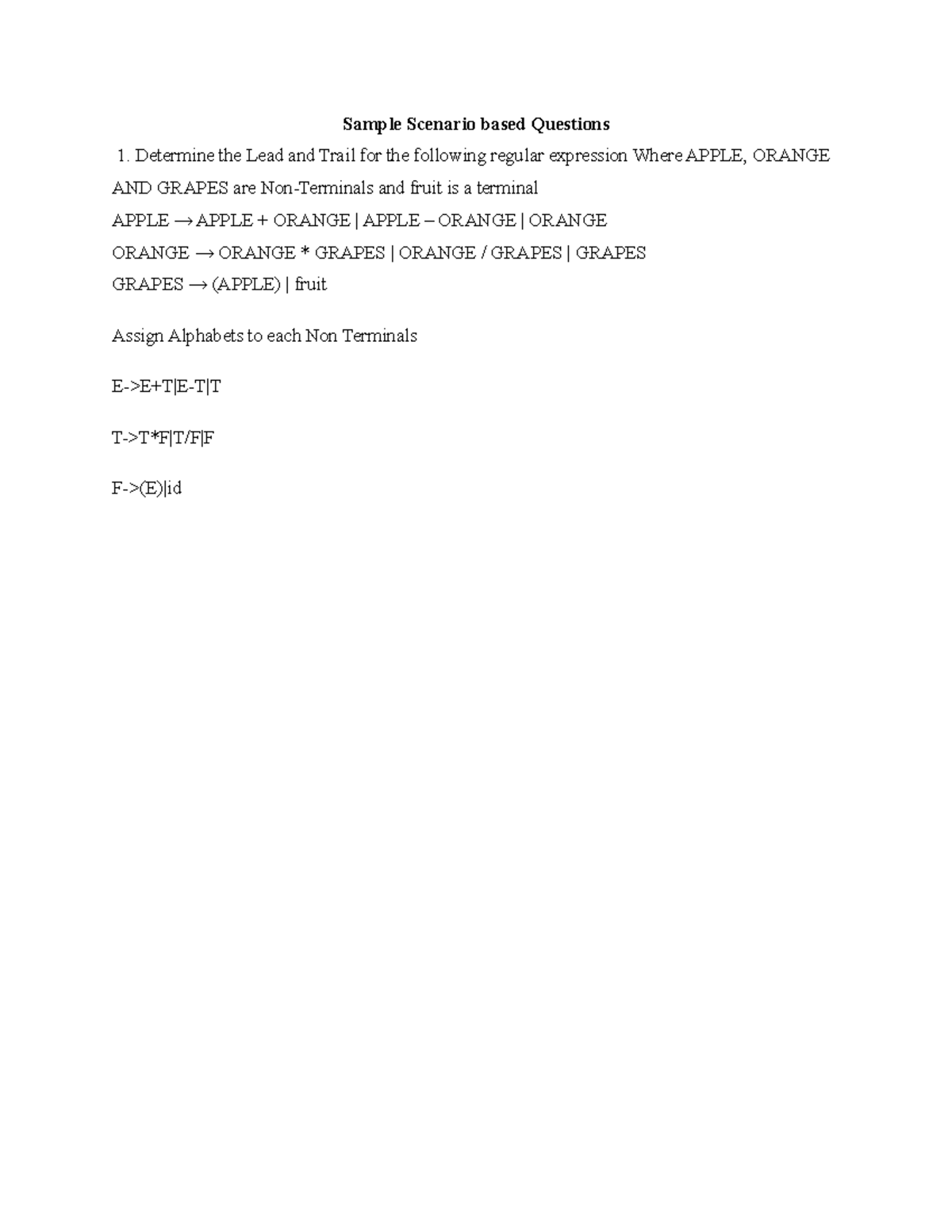 Sample Scenario based Questions

1. Determine the Lead and Trail for the following regular expression Where APPLE, ORANGE AND GRAPES are Non-Terminals and fruit is a terminal

APPLE → APPLE + ORANGE | APPLE – ORANGE | ORANGE

ORANGE → ORANGE * GRAPES | ORANGE / GRAPES | GRAPES

GRAPES → (APPLE) | fruit

Assign Alphabets to each Non Terminals

E->E+T|E-T|T

T->T*F|T/F|F

F->(E)|id